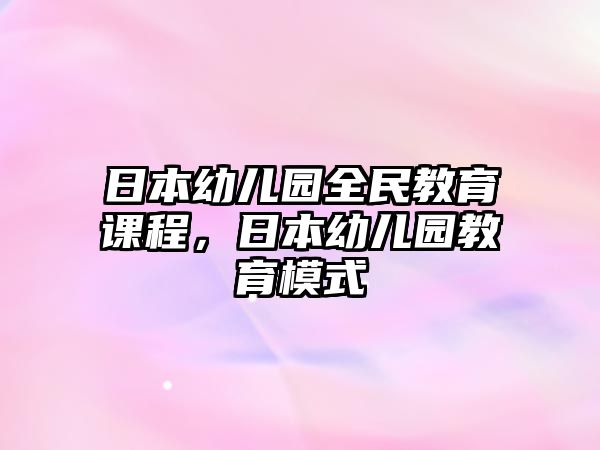 日本幼儿园全民教育课程，日本幼儿园教育模式